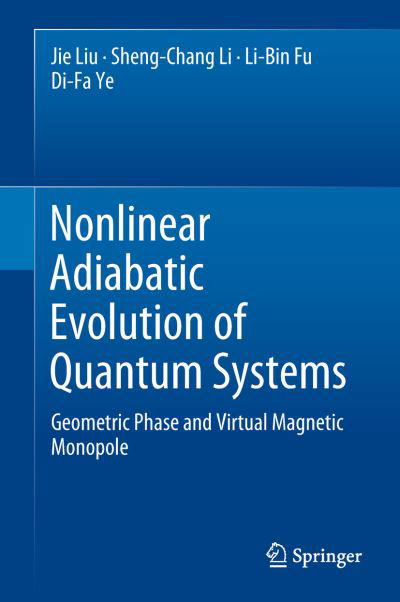 Jie Liu · Sheng-Chang Li · Li-Bin Fu
Di-Fa Ye

Nonlinear Adiabatic Evolution of Quantum Systems

Geometric Phase and Virtual Magnetic Monopole

Springer